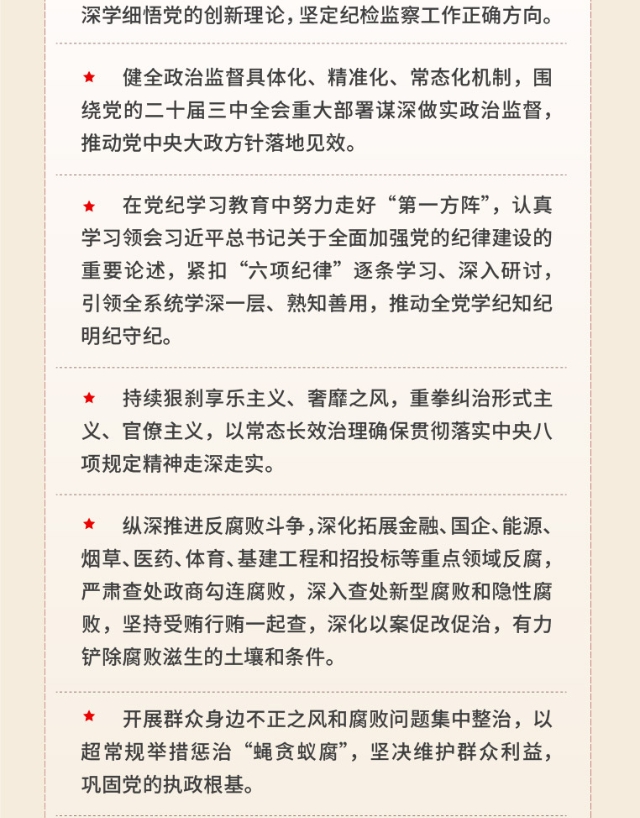 深学细悟党的创新理论，坚定纪检监察工作正确方向。

★ 健全政治监督具体化、精准化、常态化机制，围绕党的二十届三中全会重大部署谋深做实政治监督，推动党中央大政方针落地见效。

★ 在党纪学习教育中努力走好“第一方阵”，认真学习领会习近平总书记关于全面加强党的纪律建设的重要论述，紧扣“六项纪律”逐条学习、深入研讨，引领全系统学深一层、熟知善用，推动全党学纪知纪明纪守纪。

★ 持续狠刹享乐主义、奢靡之风，重拳纠治形式主义、官僚主义，以常态长效治理确保贯彻落实中央八项规定精神走深走实。

★ 纵深推进反腐败斗争，深化拓展金融、国企、能源、烟草、医药、体育、基建工程和招投标等重点领域反腐，严肃查处政商勾连腐败，深入查处新型腐败和隐性腐败，坚持受贿行贿一起查，深化以案促改促治，有力铲除腐败滋生的土壤和条件。

★ 开展群众身边不正之风和腐败问题集中整治，以超常规举措惩治“蝇贪蚁腐”，坚决维护群众利益，巩固党的执政根基。